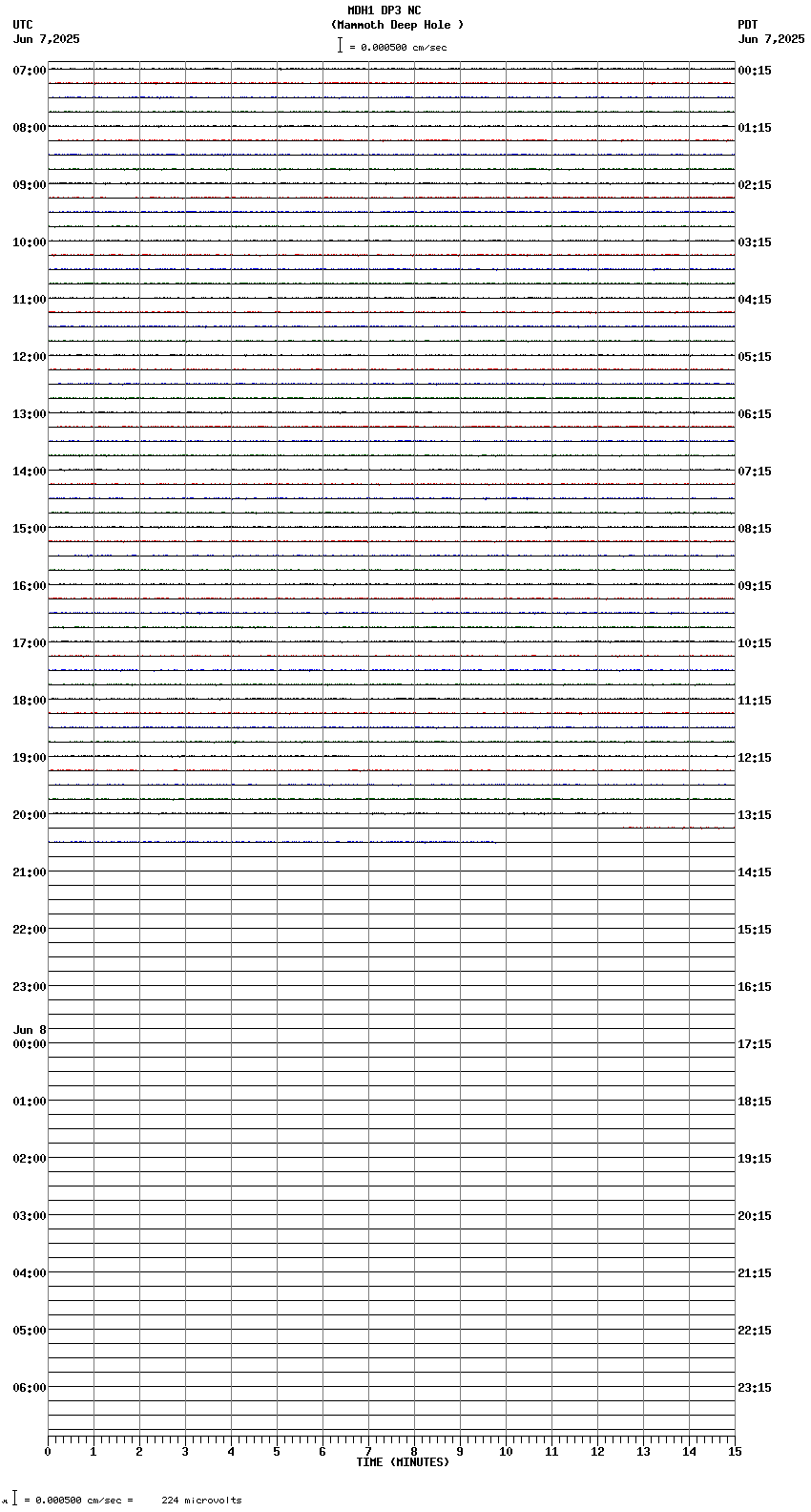 MDH1 DP3 NC
(Mammoth Deep Hole )
= 0.000500 cm/sec

UTC
Jun 7,2025

PDT
Jun 7,2025

07:00
08:00
09:00
10:00
11:00
12:00
13:00
14:00
15:00
16:00
17:00
18:00
19:00
20:00
21:00
22:00
23:00
Jun 8
00:00
01:00
02:00
03:00
04:00
05:00
06:00

00:15
01:15
02:15
03:15
04:15
05:15
06:15
07:15
08:15
09:15
10:15
11:15
12:15
13:15
14:15
15:15
16:15
17:15
18:15
19:15
20:15
21:15
22:15
23:15

0 1 2 3 4 5 6 7 8 9 10 11 12 13 14 15
TIME (MINUTES)

= 0.000500 cm/sec = 224 microvolts